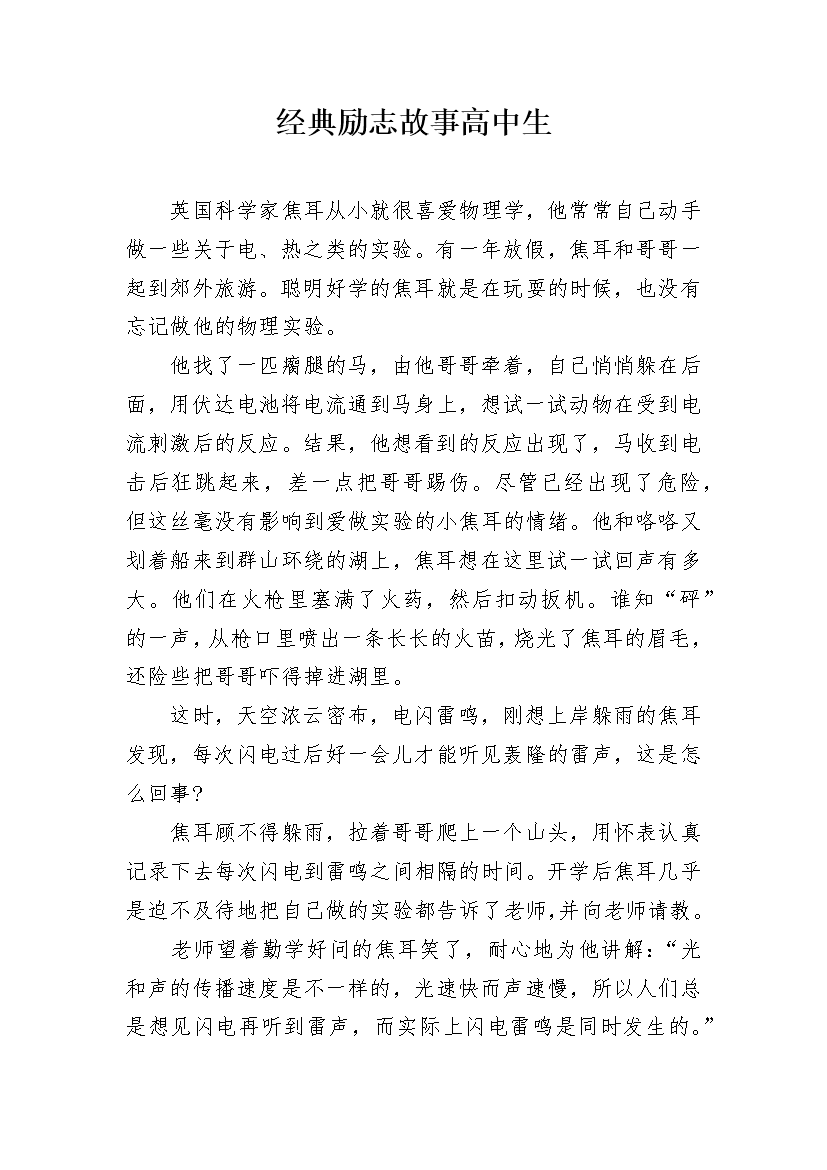 经典励志故事高中生

英国科学家焦耳从小就很喜爱物理学，他常常自己动手做一些关于电、热之类的实验。有一年放假，焦耳和哥哥一起到郊外旅游。聪明好学的焦耳就是在玩耍的时候，也没有忘记做他的物理实验。

他找了一匹瘸腿的马，由他哥哥牵着，自己悄悄躲在后面，用伏达电池将电流通到马身上，想试一试动物在受到电流刺激后的反应。结果，他想看到的反应出现了，马收到电击后狂跳起来，差一点把哥哥踢伤。尽管已经出现了危险，但这丝毫没有影响到爱做实验的小焦耳的情绪。他和咯咯又划着船来到群山环绕的湖上，焦耳想在这里试一试回声有多大。他们在火枪里塞满了火药，然后扣动扳机。谁知“砰”的一声，从枪口里喷出一条长长的火苗，烧光了焦耳的眉毛，还险些把哥哥吓得掉进湖里。

这时，天空浓云密布，电闪雷鸣，刚想上岸躲雨的焦耳发现，每次闪电过后好一会儿才能听见轰隆的雷声，这是怎么回事？

焦耳顾不得躲雨，拉着哥哥爬上一个山头，用怀表认真记录下去每次闪电到雷鸣之间相隔的时间。开学后焦耳几乎是迫不及待地把自己做的实验都告诉了老师，并向老师请教。

老师望着勤学好问的焦耳笑了，耐心地为他讲解：“光和声的传播速度是不一样的，光速快而声速慢，所以人们总是想见闪电再听到雷声，而实际上闪电雷鸣是同时发生的。”